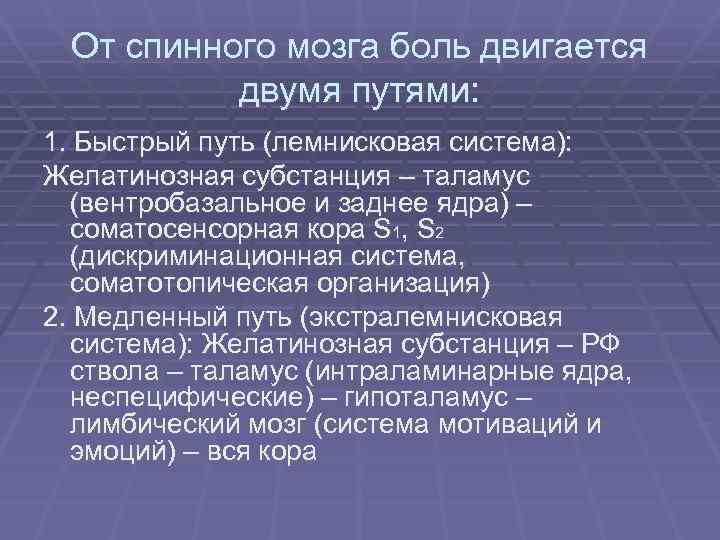 От спинного мозга боль двигается двумя путями:

1. Быстрый путь (лемнисковая система):

Желатинозная субстанция – таламус (вентробазальное и заднее ядра) – соматосенсорная кора $S_1$, $S_2$ (дискриминационная система, соматотопическая организация)

2. Медленный путь (экстралемнисковая система): Желатинозная субстанция – РФ ствола – таламус (интраламинарные ядра, неспецифические) – гипоталамус – лимбический мозг (система мотиваций и эмоций) – вся кора